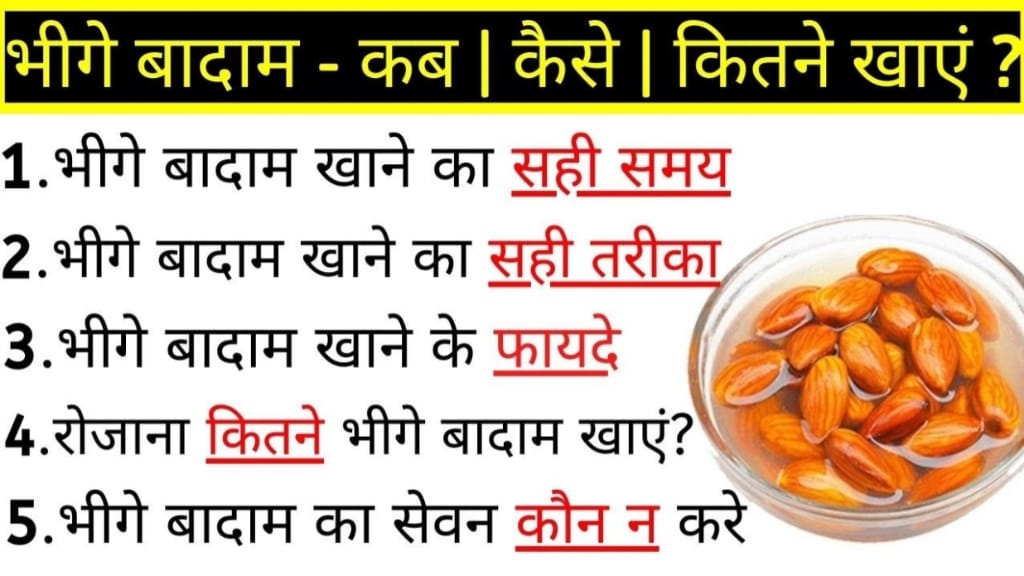 भीगे बादाम - कब | कैसे | कितने खाएं ?

1.भीगे बादाम खाने का सही समय

2.भीगे बादाम खाने का सही तरीका

3.भीगे बादाम खाने के फायदे

4.रोजाना कितने भीगे बादाम खाएं?

5.भीगे बादाम का सेवन कौन न करे